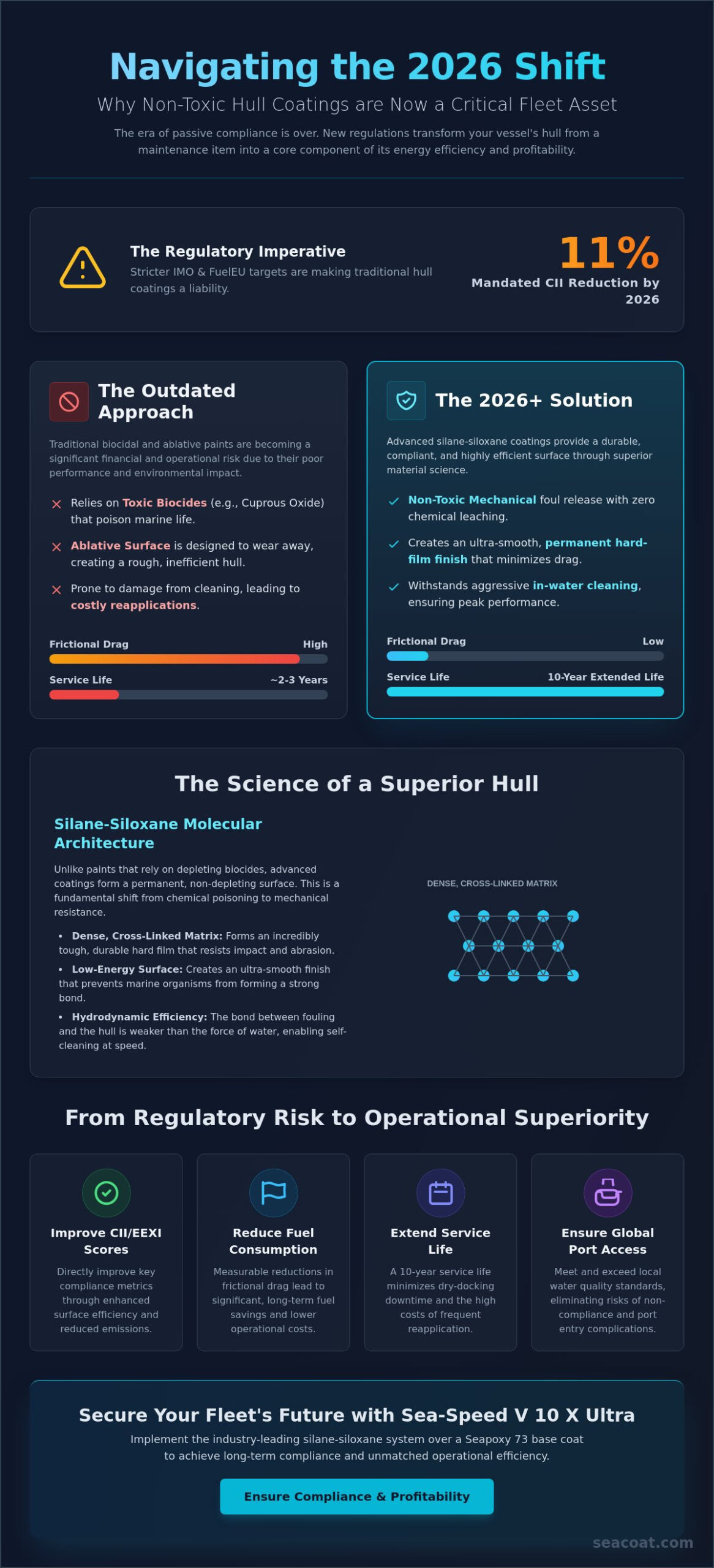 Navigating the 2026 Shift

Why Non-Toxic Hull Coatings are Now a Critical Fleet Asset

The era of passive compliance is over. New regulations transform your vessel's hull from a maintenance item into a core component of its energy efficiency and profitability.

The Regulatory Imperative

Stricter IMO & FuelEU targets are making traditional hull coatings a liability.

11%

Mandated CII Reduction by 2026

The Outdated Approach

Traditional biocidal and ablative paints are becoming a significant financial and operational risk due to their poor performance and environmental impact.

Relies on Toxic Biocides (e.g., Cuprous Oxide) that poison marine life.

Ablative Surface is designed to wear away, creating a rough, inefficient hull.

Prone to damage from cleaning, leading to costly reapplications.

Frictional Drag High

Service Life ~2-3 Years

The 2026+ Solution

Advanced silane-siloxane coatings provide a durable, compliant, and highly efficient surface through superior material science.

Non-Toxic Mechanical foul release with zero chemical leaching.

Creates an ultra-smooth, permanent hard-film finish that minimizes drag.

Withstands aggressive in-water cleaning, ensuring peak performance.

Frictional Drag Low

Service Life 10-Year Extended Life

The Science of a Superior Hull

Silane-Siloxane Molecular Architecture

Unlike paints that rely on depleting biocides, advanced coatings form a permanent, non-depleting surface. This is a fundamental shift from chemical poisoning to mechanical resistance.

• Dense, Cross-Linked Matrix: Forms an incredibly tough, durable hard film that resists impact and abrasion.
• Low-Energy Surface: Creates an ultra-smooth finish that prevents marine organisms from forming a strong bond.
• Hydrodynamic Efficiency: The bond between fouling and the hull is weaker than the force of water, enabling self-cleaning at speed.

DENSE, CROSS-LINKED MATRIX

From Regulatory Risk to Operational Superiority

Improve CII/EEXI Scores
Directly improve key compliance metrics through enhanced surface efficiency and reduced emissions.

Reduce Fuel Consumption
Measurable reductions in frictional drag lead to significant, long-term fuel savings and lower operational costs.

Extend Service Life
A 10-year service life minimizes dry-docking downtime and the high costs of frequent reapplication.

Ensure Global Port Access
Meet and exceed local water quality standards, eliminating risks of non-compliance and port entry complications.

Secure Your Fleet's Future with Sea-Speed V 10 X Ultra

Implement the industry-leading silane-siloxane system over a Seapoxy 73 base coat to achieve long-term compliance and unmatched operational efficiency.

Ensure Compliance & Profitability

seacoat.com